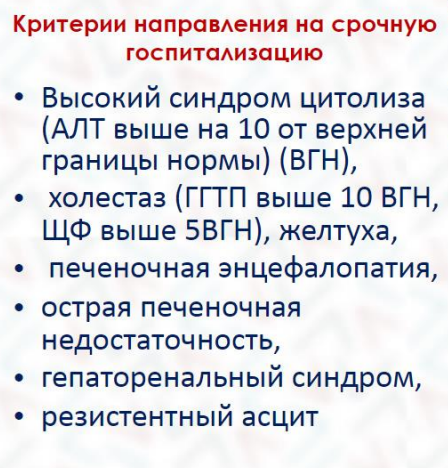 Критерии направления на срочную госпитализацию

• Высокий синдром цитолиза (АЛТ выше на 10 от верхней границы нормы) (ВГН),
• холестаз (ГГТП выше 10 ВГН, ЩФ выше 5ВГН), желтуха,
• печеночная энцефалопатия,
• острая печеночная недостаточность,
• гепаторенальный синдром,
• резистентный асцит